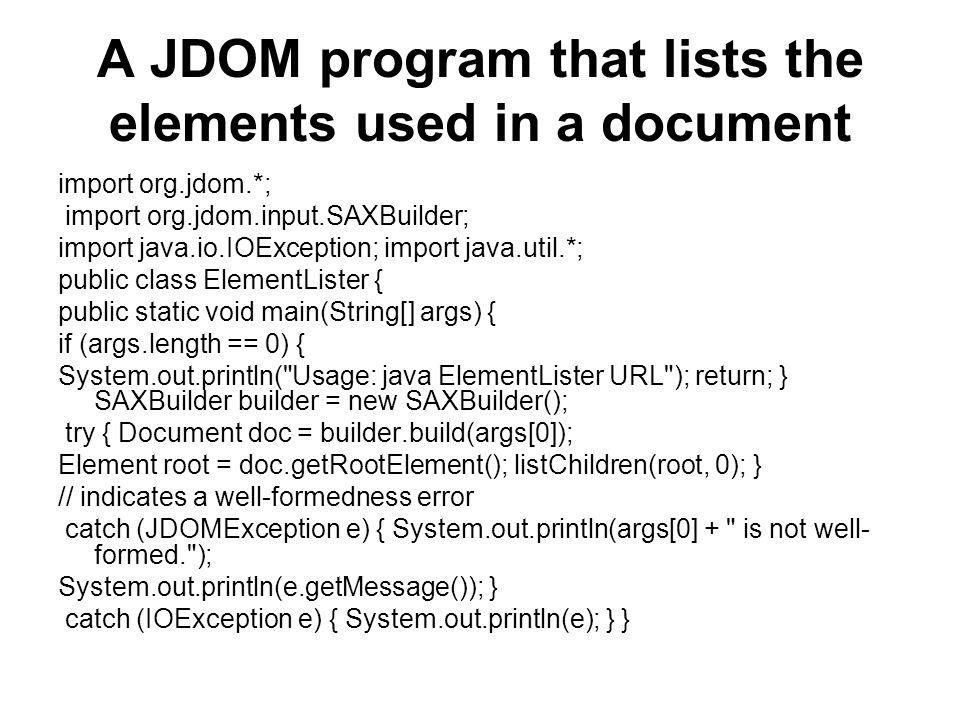 A JDOM program that lists the elements used in a document

import org.jdom.*;
import org.jdom.input.SAXBuilder;
import java.io.IOException; import java.util.*;
public class ElementLister {
public static void main(String[] args) {
if (args.length == 0) {
System.out.println("Usage: java ElementLister URL"); return; } SAXBuilder builder = new SAXBuilder();
try { Document doc = builder.build(args[0]);
Element root = doc.getRootElement(); listChildren(root, 0); }
// indicates a well-formedness error
catch (JDOMException e) { System.out.println(args[0] + " is not well-formed.");
System.out.println(e.getMessage()); }
catch (IOException e) { System.out.println(e); } }